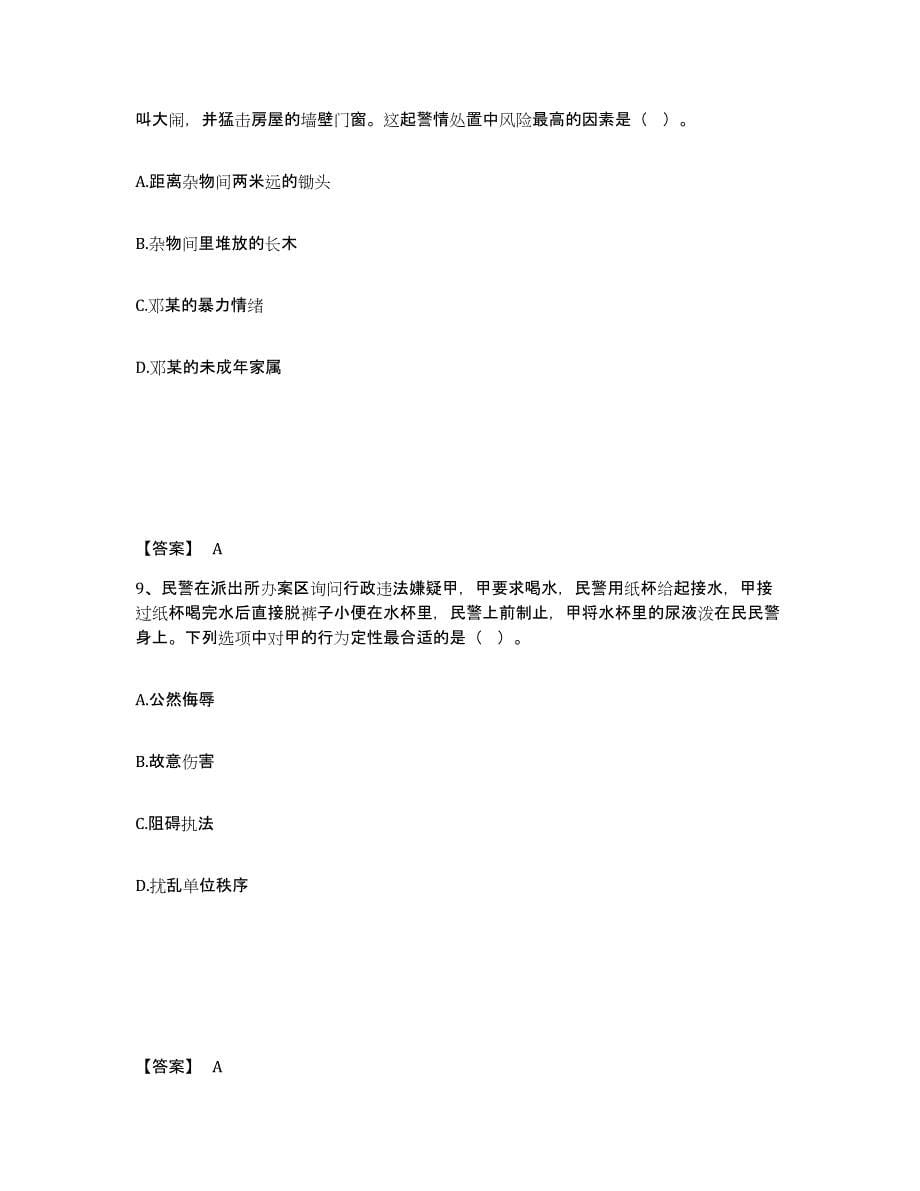 叫大闹，并猛击房屋的墙壁门窗。这起警情处置中风险最高的因素是（ ）。

A.距离杂物间两米远的锄头

B.杂物间里堆放的长木

C.邓某的暴力情绪

D.邓某的未成年家属

【答案】 A

9、民警在派出所办案区询问行政违法嫌疑甲，甲要求喝水，民警用纸杯给起接水，甲接过纸杯喝完水后直接脱裤子小便在水杯里，民警上前制止，甲将水杯里的尿液泼在民民警身上。下列选项中对甲的行为定性最合适的是（ ）。

A.公然侮辱

B.故意伤害

C.阻碍执法

D.扰乱单位秩序

【答案】 A